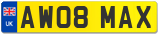 UK
AW08 MAX